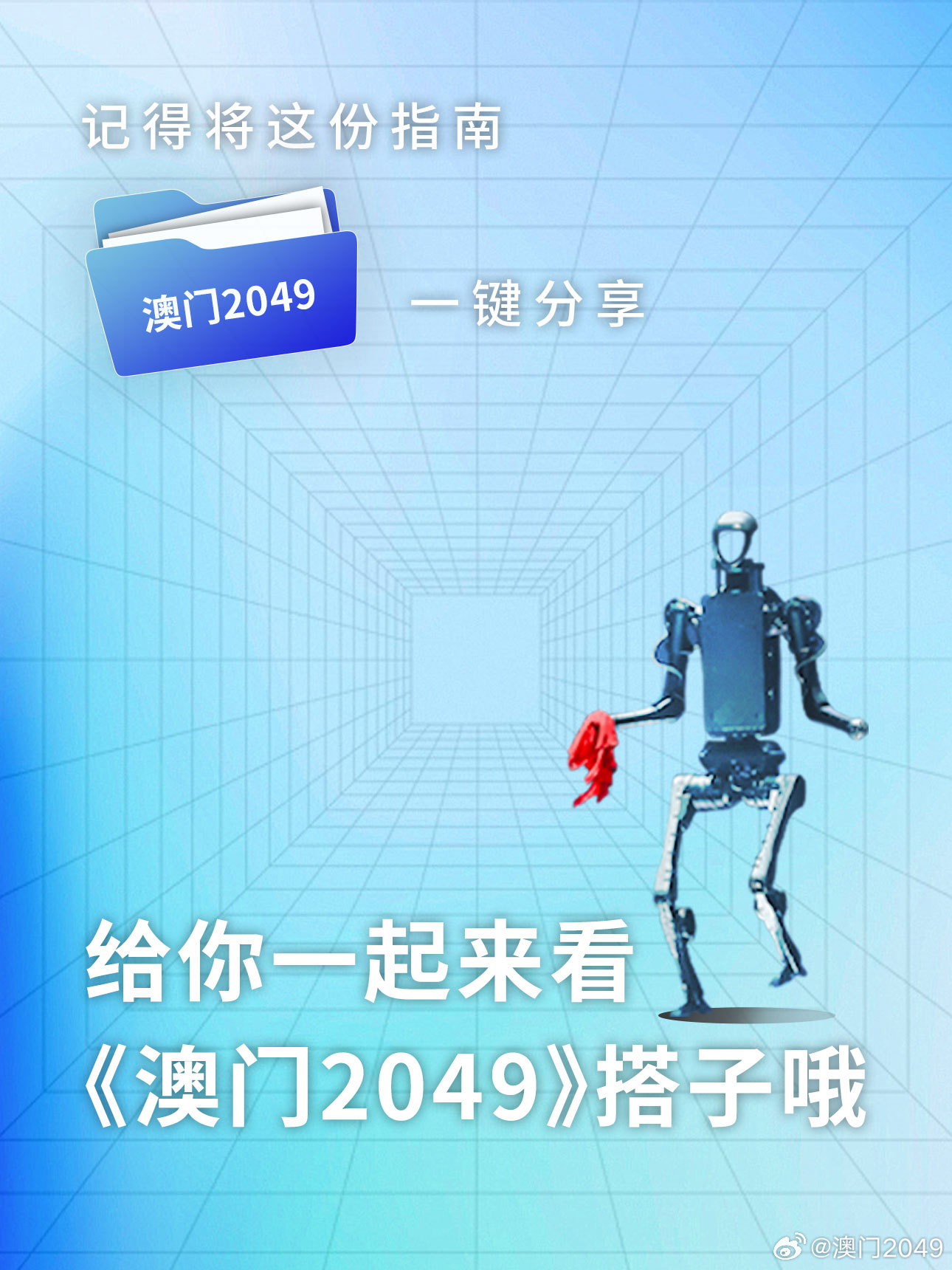 记得将这份指南

澳门2049

一键分享

给你一起来看
《澳门2049》搭子哦

@澳门2049